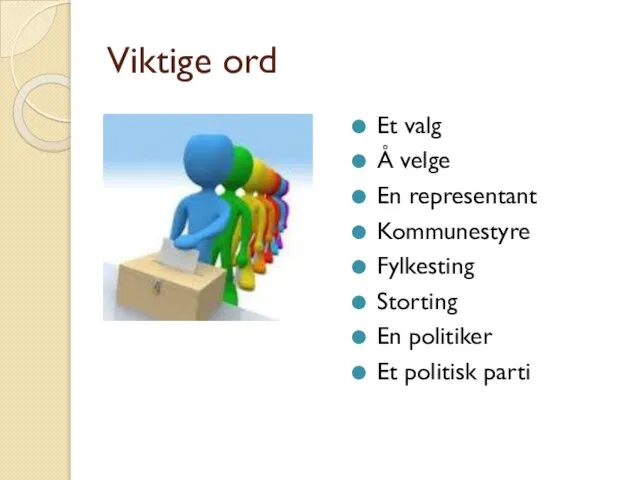 Viktige ord

- Et valg
- Å velge
- En representant
- Kommunestyre
- Fylkesting
- Storting
- En politiker
- Et politisk parti